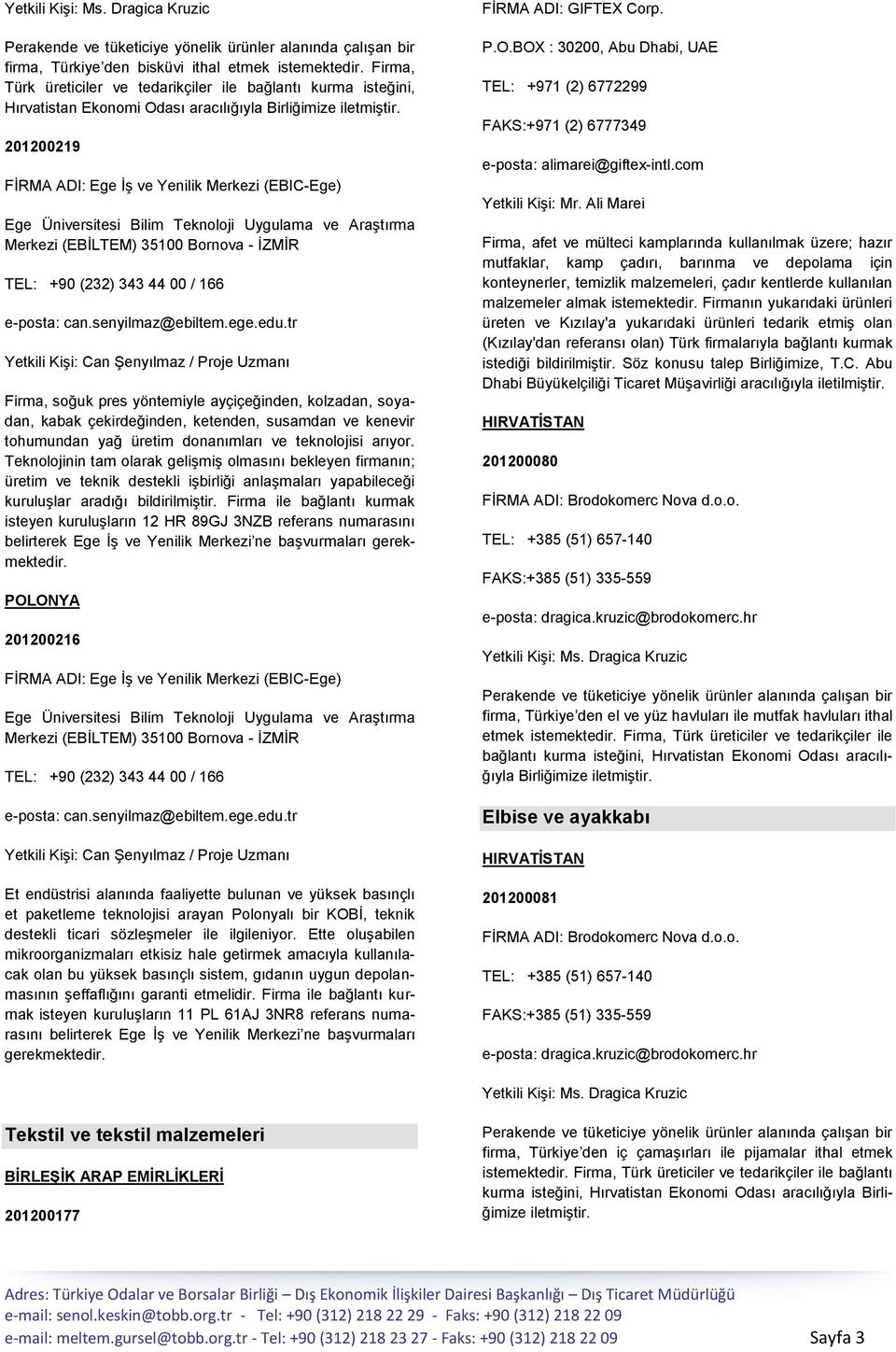 Yetkili Kişi: Ms. Dragica Kruzic

Perakende ve tüketiciye yönelik ürünler alanında çalışan bir firma, Türkiye'den bisküvi ithal etmek istemektedir. Firma, Türk üreticiler ve tedarikçiler ile bağlantı kurma isteğini, Hırvatistan Ekonomi Odası aracılığıyla Birliğimize iletmiştir.

201200219

FİRMA ADI: Ege İş ve Yenilik Merkezi (EBIC-Ege)

Ege Üniversitesi Bilim Teknoloji Uygulama ve Araştırma Merkezi (EBİLTEM) 35100 Bornova - İZMİR

TEL: +90 (232) 343 44 00 / 166

e-posta: can.senyilmaz@ebiltem.ege.edu.tr

Yetkili Kişi: Can Şenyılmaz / Proje Uzmanı

Firma, soğuk pres yöntemiyle ayçiçeğinden, kolzadan, soyadan, kabak çekirdeğinden, ketenden, susamdan ve kenevir tohumundan yağ üretim donanımları ve teknolojisi arıyor. Teknolojinin tam olarak gelişmiş olmasını bekleyen firmanın; üretim ve teknik destekli işbirliği anlaşmaları yapabileceği kuruluşlar aradığı bildirilmiştir. Firma ile bağlantı kurmak isteyen kuruluşların 12 HR 89GJ 3NZB referans numarasını belirterek Ege İş ve Yenilik Merkezi'ne başvurmaları gerekmektedir.

POLONYA

201200216

FİRMA ADI: Ege İş ve Yenilik Merkezi (EBIC-Ege)

Ege Üniversitesi Bilim Teknoloji Uygulama ve Araştırma Merkezi (EBİLTEM) 35100 Bornova - İZMİR

TEL: +90 (232) 343 44 00 / 166

e-posta: can.senyilmaz@ebiltem.ege.edu.tr

Yetkili Kişi: Can Şenyılmaz / Proje Uzmanı

Et endüstrisi alanında faaliyette bulunan ve yüksek basınçlı et paketleme teknolojisi arayan Polonyalı bir KOBİ, teknik destekli ticari sözleşmeler ile ilgileniyor. Ette oluşabilen mikroorganizmaları etkisiz hale getirmek amacıyla kullanılacak olan bu yüksek basınçlı sistem, gıdanın uygun depolanmasının şeffaflığını garanti etmelidir. Firma ile bağlantı kurmak isteyen kuruluşların 11 PL 61AJ 3NR8 referans numarasını belirterek Ege İş ve Yenilik Merkezi'ne başvurmaları gerekmektedir.

Tekstil ve tekstil malzemeleri

BİRLEŞİK ARAP EMİRLİKLERİ

201200177

FİRMA ADI: GIFTEX Corp.

P.O.BOX : 30200, Abu Dhabi, UAE

TEL: +971 (2) 6772299

FAKS:+971 (2) 6777349

e-posta: alimarei@giftex-intl.com

Yetkili Kişi: Mr. Ali Marei

Firma, afet ve mülteci kamplarında kullanılmak üzere; hazır mutfaklar, kamp çadırı, barınma ve depolama için konteynerler, temizlik malzemeleri, çadır kentlerde kullanılan malzemeler almak istemektedir. Firmanın yukarıdaki ürünleri üreten ve Kızılay'a yukarıdaki ürünleri tedarik etmiş olan (Kızılay'dan referansı olan) Türk firmalarıyla bağlantı kurmak istediği bildirilmiştir. Söz konusu talep Birliğimize, T.C. Abu Dhabi Büyükelçiliği Ticaret Müşavirliği aracılığıyla iletilmiştir.

HIRVATİSTAN

201200080

FİRMA ADI: Brodokomerc Nova d.o.o.

TEL: +385 (51) 657-140

FAKS:+385 (51) 335-559

e-posta: dragica.kruzic@brodokomerc.hr

Yetkili Kişi: Ms. Dragica Kruzic

Perakende ve tüketiciye yönelik ürünler alanında çalışan bir firma, Türkiye'den el ve yüz havluları ile mutfak havluları ithal etmek istemektedir. Firma, Türk üreticiler ve tedarikçiler ile bağlantı kurma isteğini, Hırvatistan Ekonomi Odası aracılığıyla Birliğimize iletmiştir.

Elbise ve ayakkabı

HIRVATİSTAN

201200081

FİRMA ADI: Brodokomerc Nova d.o.o.

TEL: +385 (51) 657-140

FAKS:+385 (51) 335-559

e-posta: dragica.kruzic@brodokomerc.hr

Yetkili Kişi: Ms. Dragica Kruzic

Perakende ve tüketiciye yönelik ürünler alanında çalışan bir firma, Türkiye'den iç çamaşırları ile pijamalar ithal etmek istemektedir. Firma, Türk üreticiler ve tedarikçiler ile bağlantı kurma isteğini, Hırvatistan Ekonomi Odası aracılığıyla Birliğimize iletmiştir.

Adres: Türkiye Odalar ve Borsalar Birliği – Dış Ekonomik İlişkiler Dairesi Başkanlığı – Dış Ticaret Müdürlüğü
e-mail: senol.keskin@tobb.org.tr - Tel: +90 (312) 218 22 29 - Faks: +90 (312) 218 22 09
e-mail: meltem.gursel@tobb.org.tr - Tel: +90 (312) 218 23 27 - Faks: +90 (312) 218 22 09 Sayfa 3